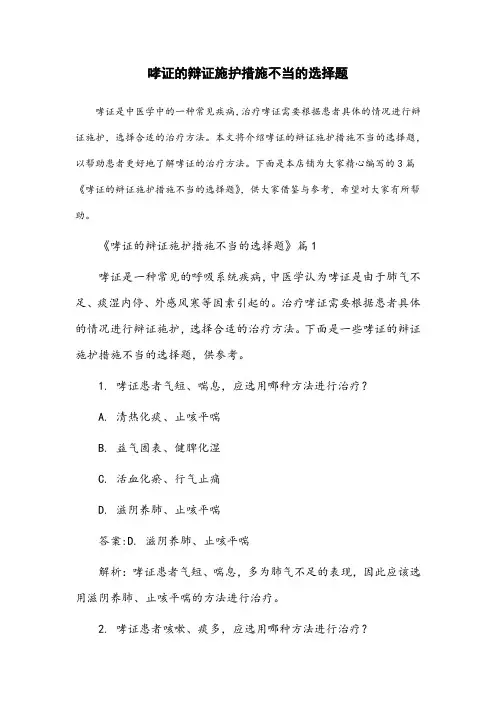 哮证的辩证施护措施不当的选择题

哮证是中医学中的一种常见疾病,治疗哮证需要根据患者具体的情况进行辩证施护,选择合适的治疗方法。本文将介绍哮证的辩证施护措施不当的选择题,以帮助患者更好地了解哮证的治疗方法。下面是本店铺为大家精心编写的3篇《哮证的辩证施护措施不当的选择题》,供大家借鉴与参考,希望对大家有所帮助。

《哮证的辩证施护措施不当的选择题》篇1

哮证是一种常见的呼吸系统疾病,中医学认为哮证是由于肺气不足、痰湿内停、外感风寒等因素引起的。治疗哮证需要根据患者具体的情况进行辩证施护,选择合适的治疗方法。下面是一些哮证的辩证施护措施不当的选择题,供参考。

1. 哮证患者气短、喘息,应选用哪种方法进行治疗?

A. 清热化痰、止咳平喘

B. 益气固表、健脾化湿

C. 活血化瘀、行气止痛

D. 滋阴养肺、止咳平喘

答案:D. 滋阴养肺、止咳平喘

解析:哮证患者气短、喘息,多为肺气不足的表现,因此应该选用滋阴养肺、止咳平喘的方法进行治疗。

2. 哮证患者咳嗽、痰多,应选用哪种方法进行治疗?